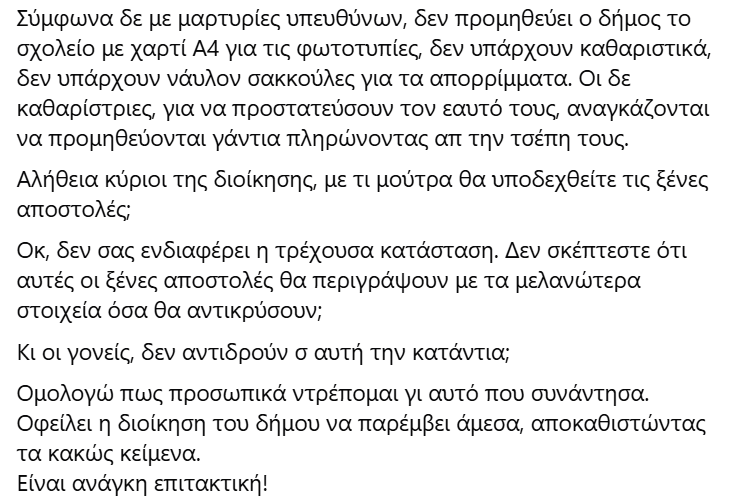 Σύμφωνα δε με μαρτυρίες υπευθύνων, δεν προμηθεύει ο δήμος το σχολείο με χαρτί Α4 για τις φωτοτυπίες, δεν υπάρχουν καθαριστικά, δεν υπάρχουν νάυλον σακκούλες για τα απορρίμματα. Οι δε καθαρίστριες, για να προστατεύσουν τον εαυτό τους, αναγκάζονται να προμηθεύονται γάντια πληρώνοντας απ την τσέπη τους.

Αλήθεια κύριοι της διοίκησης, με τι μούτρα θα υποδεχθείτε τις ξένες αποστολές;

Οκ, δεν σας ενδιαφέρει η τρέχουσα κατάσταση. Δεν σκέπτεστε ότι αυτές οι ξένες αποστολές θα περιγράψουν με τα μελανώτερα στοιχεία όσα θα αντικρύσουν;

Κι οι γονείς, δεν αντιδρούν σ αυτή την κατάντια;

Ομολογώ πως προσωπικά ντρέπομαι γι αυτό που συνάντησα.
Οφείλει η διοίκηση του δήμου να παρέμβει άμεσα, αποκαθιστώντας τα κακώς κείμενα.
Είναι ανάγκη επιτακτική!